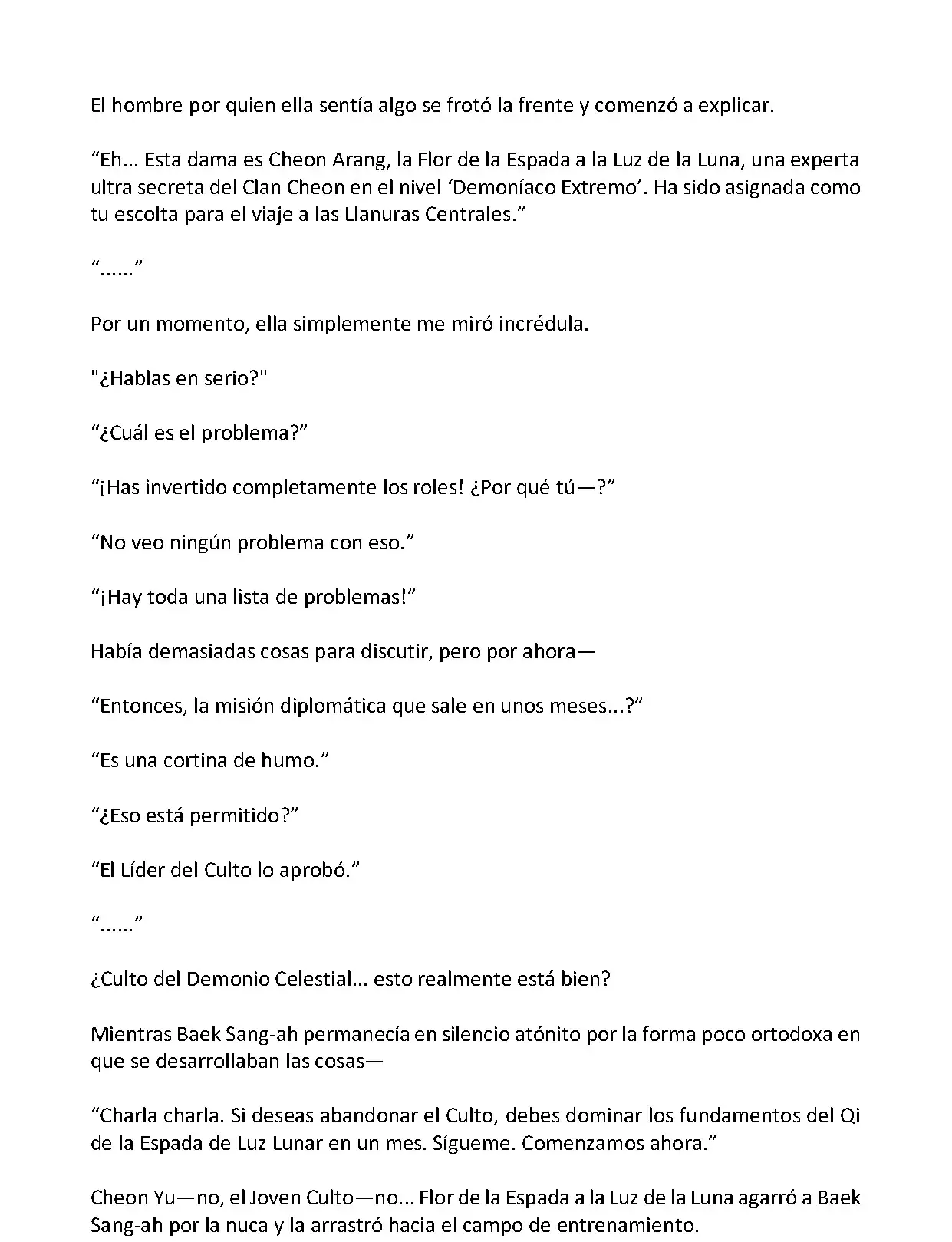 El hombre por quien ella sentía algo se frotó la frente y comenzó a explicar.

“Eh... Esta dama es Cheon Arang, la Flor de la Espada a la Luz de la Luna, una experta ultra secreta del Clan Cheon en el nivel ‘Demoníaco Extremo’. Ha sido asignada como tu escolta para el viaje a las Llanuras Centrales.”

“......”

Por un momento, ella simplemente me miró incrédula.

"¿Hablas en serio?"

“¿Cuál es el problema?”

“¡Has invertido completamente los roles! ¿Por qué tú—?”

“No veo ningún problema con eso.”

“¡Hay toda una lista de problemas!”

Había demasiadas cosas para discutir, pero por ahora—

“Entonces, la misión diplomática que sale en unos meses...?”

“Es una cortina de humo.”

“¿Eso está permitido?”

“El Líder del Culto lo aprobó.”

“......”

¿Culto del Demonio Celestial... esto realmente está bien?

Mientras Baek Sang-ah permanecía en silencio atónito por la forma poco ortodoxa en que se desarrollaban las cosas—

“Charla charla. Si deseas abandonar el Culto, debes dominar los fundamentos del Qi de la Espada de Luz Lunar en un mes. Sígueme. Comenzamos ahora.”

Cheon Yu—no, el Joven Culto—no... Flor de la Espada a la Luz de la Luna agarró a Baek Sang-ah por la nuca y la arrastró hacia el campo de entrenamiento.